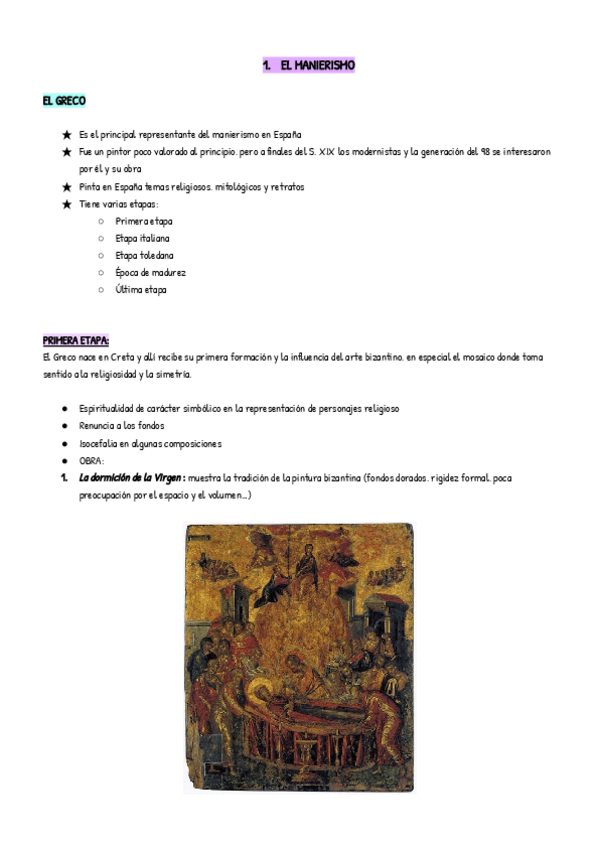 1. EL MANIERISMO

EL GRECO

★ Es el principal representante del manierismo en España
★ Fue un pintor poco valorado al principio, pero a finales del S. XIX los modernistas y la generación del 98 se interesaron por él y su obra
★ Pinta en España temas religiosos, mitológicos y retratos
★ Tiene varias etapas:
○ Primera etapa
○ Etapa italiana
○ Etapa toledana
○ Época de madurez
○ Última etapa

PRIMERA ETAPA:
El Greco nace en Creta y allí recibe su primera formación y la influencia del arte bizantino, en especial el mosaico donde toma sentido a la religiosidad y la simetría.

● Espiritualidad de carácter simbólico en la representación de personajes religioso
● Renuncia a los fondos
● Isocefalia en algunas composiciones
● OBRA:
1. La dormición de la Virgen : muestra la tradición de la pintura bizantina (fondos dorados, rigidez formal, poca preocupación por el espacio y el volumen...)